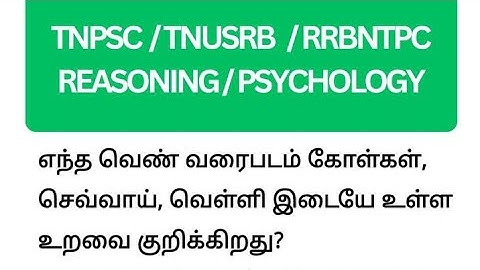 TNPSC / TNUSRB / RRBNTPC
REASONING / PSYCHOLOGY

எந்த வெண் வரைபடம் கோள்கள், செவ்வாய், வெள்ளி இடையே உள்ள உறவை குறிக்கிறது?